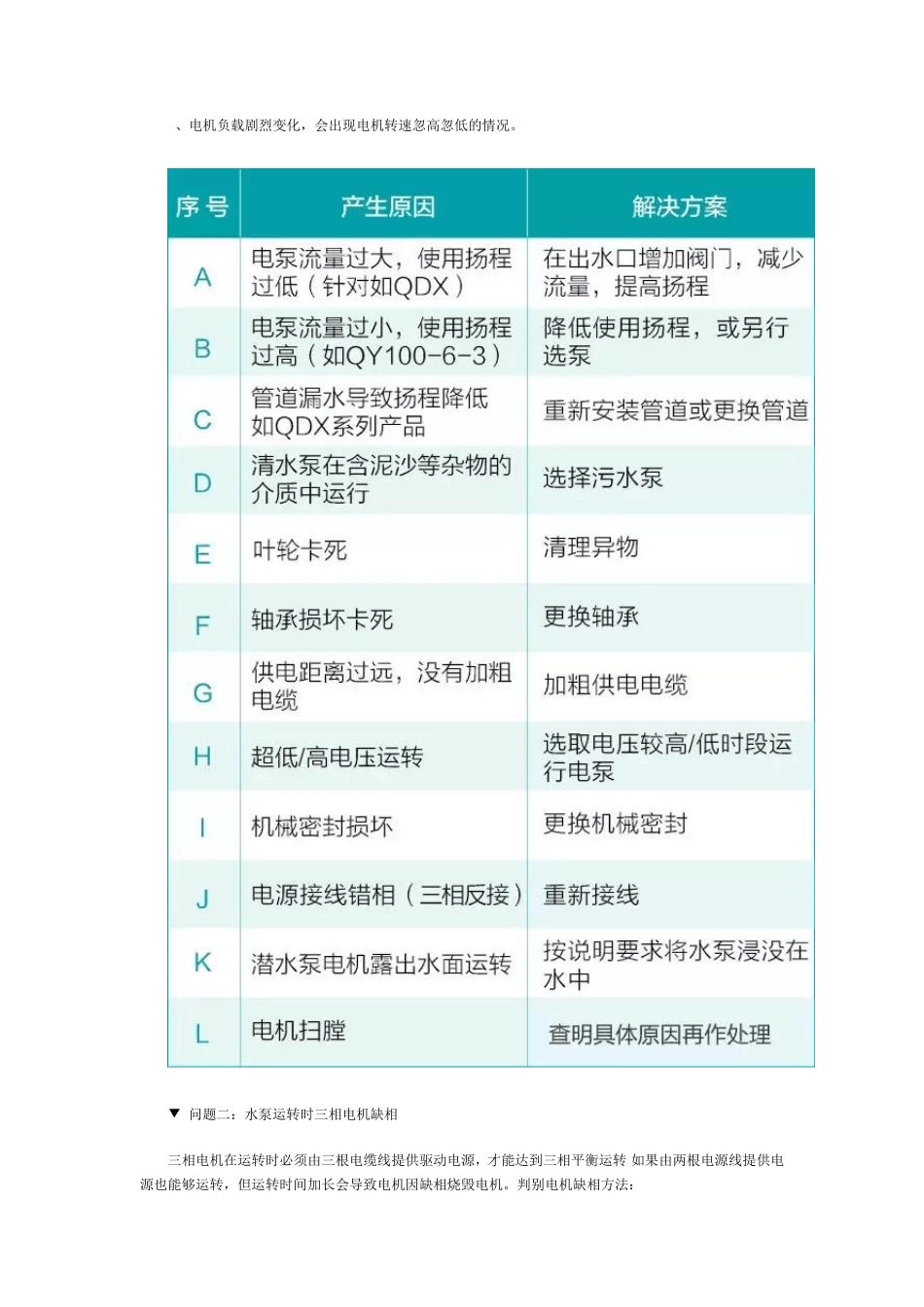 、电机负载剧烈变化，会出现电机转速忽高忽低的情况。

| 序号 | 产生原因 | 解决方案 |
|---|---|---|
| A | 电泵流量过大，使用扬程过低（针对如QDX） | 在出水口增加阀门，减少流量，提高扬程 |
| B | 电泵流量过小，使用扬程过高（如QY100-6-3） | 降低使用扬程，或另行选泵 |
| C | 管道漏水导致扬程降低如QDX系列产品 | 重新安装管道或更换管道 |
| D | 清水泵在含泥沙等杂物的介质中运行 | 选择污水泵 |
| E | 叶轮卡死 | 清理异物 |
| F | 轴承损坏卡死 | 更换轴承 |
| G | 供电距离过远，没有加粗电缆 | 加粗供电电缆 |
| H | 超低/高电压运转 | 选取电压较高/低时段运行电泵 |
| I | 机械密封损坏 | 更换机械密封 |
| J | 电源接线错相（三相反接） | 重新接线 |
| K | 潜水泵电机露出水面运转 | 按说明要求将水泵浸没在水中 |
| L | 电机扫膛 | 查明具体原因再作处理 |

▼ 问题二：水泵运转时三相电机缺相

三相电机在运转时必须由三根电缆线提供驱动电源，才能达到三相平衡运转 如果由两根电源线提供电源也能够运转，但运转时间加长会导致电机因缺相烧毁电机。判别电机缺相方法：